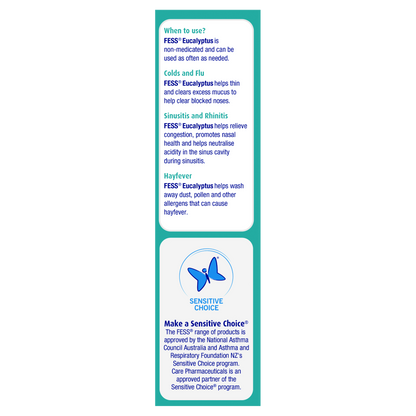 When to use?
FESS® Eucalyptus is non-medicated and can be used as often as needed.

Colds and Flu
FESS® Eucalyptus helps thin and clears excess mucus to help clear blocked noses.

Sinusitis and Rhinitis
FESS® Eucalyptus helps relieve congestion, promotes nasal health and helps neutralise acidity in the sinus cavity during sinusitis.

Hayfever
FESS® Eucalyptus helps wash away dust, pollen and other allergens that can cause hayfever.

SENSITIVE CHOICE

Make a Sensitive Choice®
The FESS® range of products is approved by the National Asthma Council Australia and Asthma and Respiratory Foundation NZ's Sensitive Choice program. Care Pharmaceuticals is an approved partner of the Sensitive Choice® program.